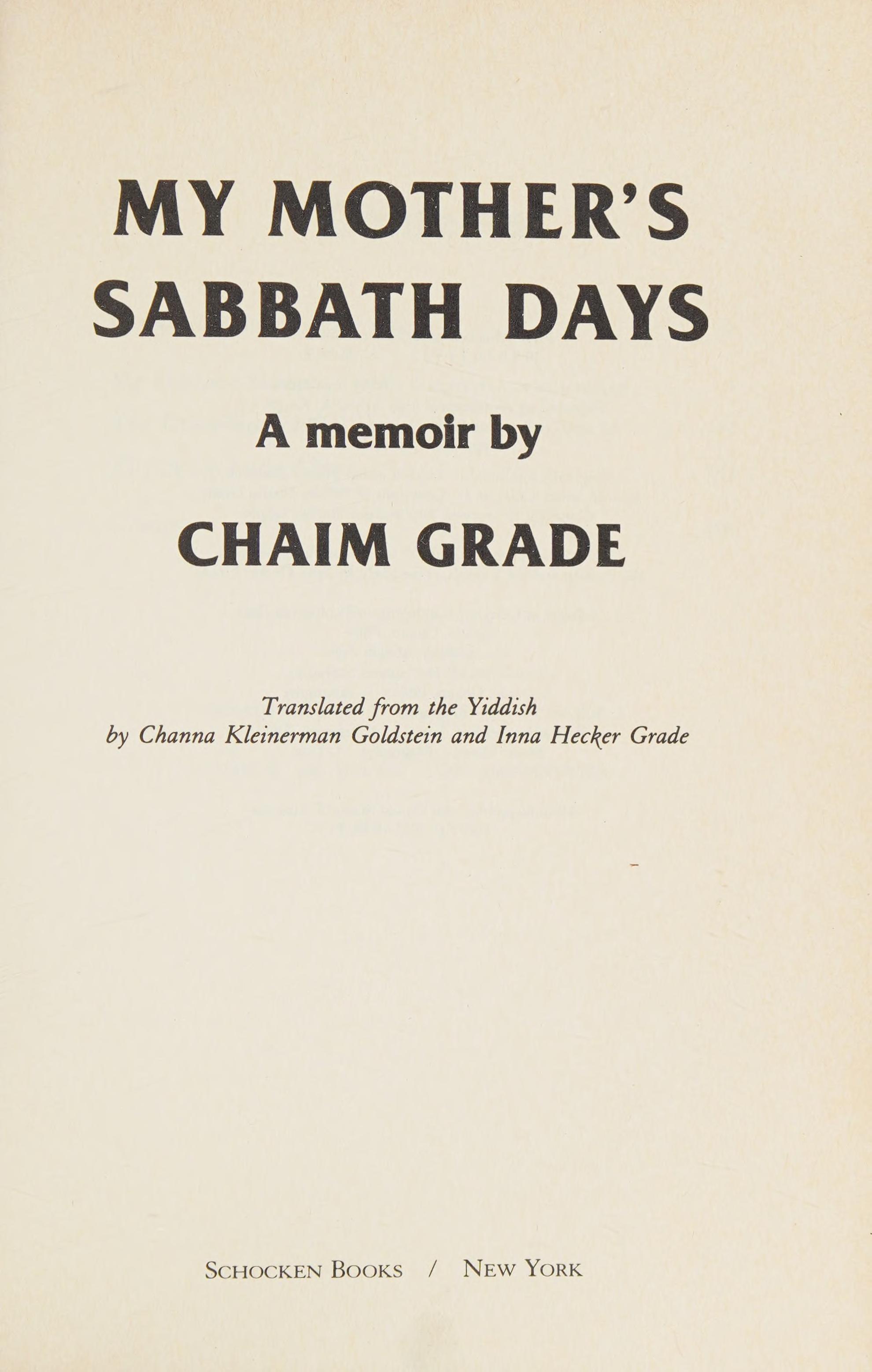 MY MOTHER'S SABBATH DAYS

A memoir by

CHAIM GRADE

Translated from the Yiddish
by Channa Kleinerman Goldstein and Inna Hecker Grade

SCHOCKEN BOOKS / NEW YORK